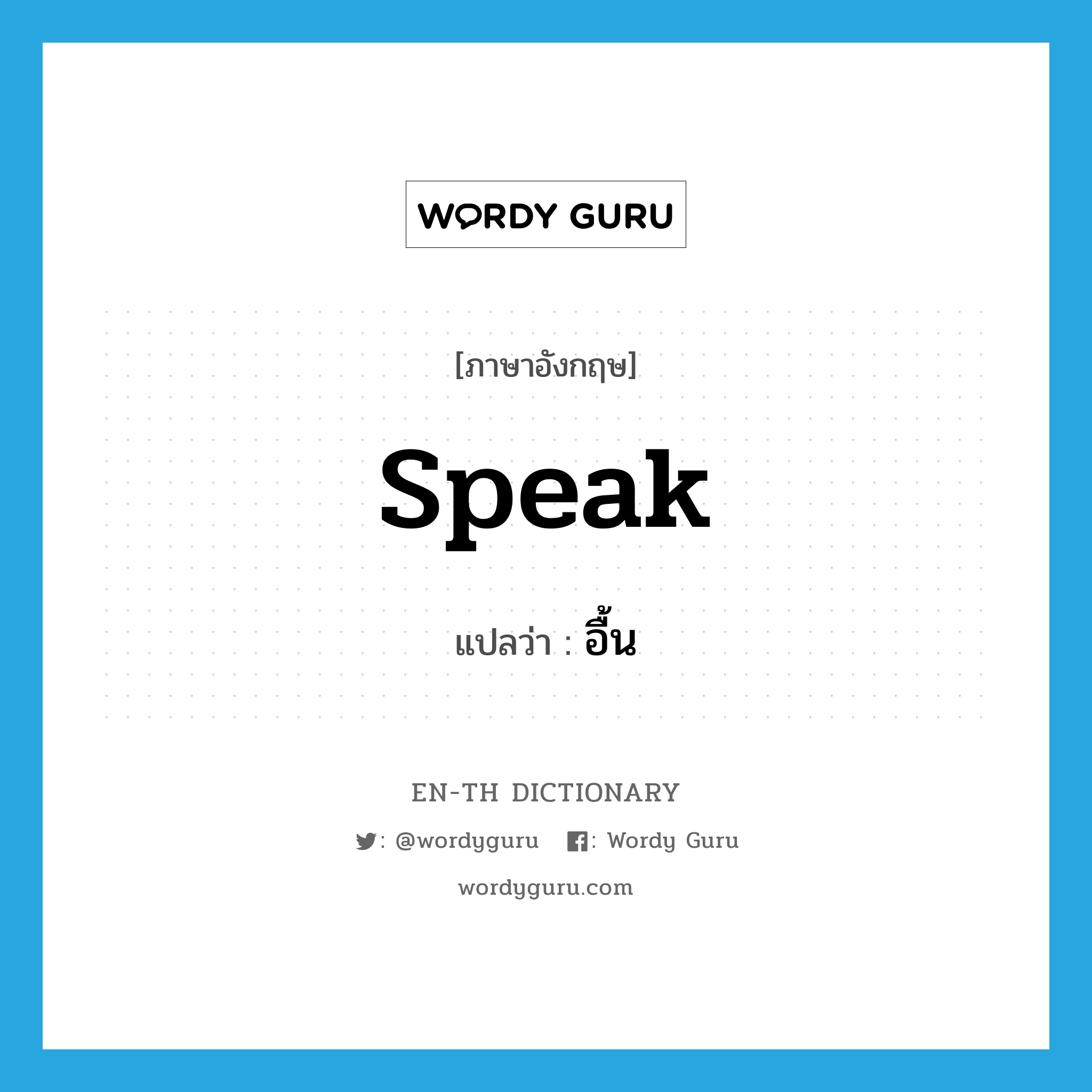 WORDY GURU

[ภาษาอังกฤษ]

speak

แปลว่า : อื้น

EN-TH DICTIONARY

: @wordyguru : Wordy Guru

wordyguru.com